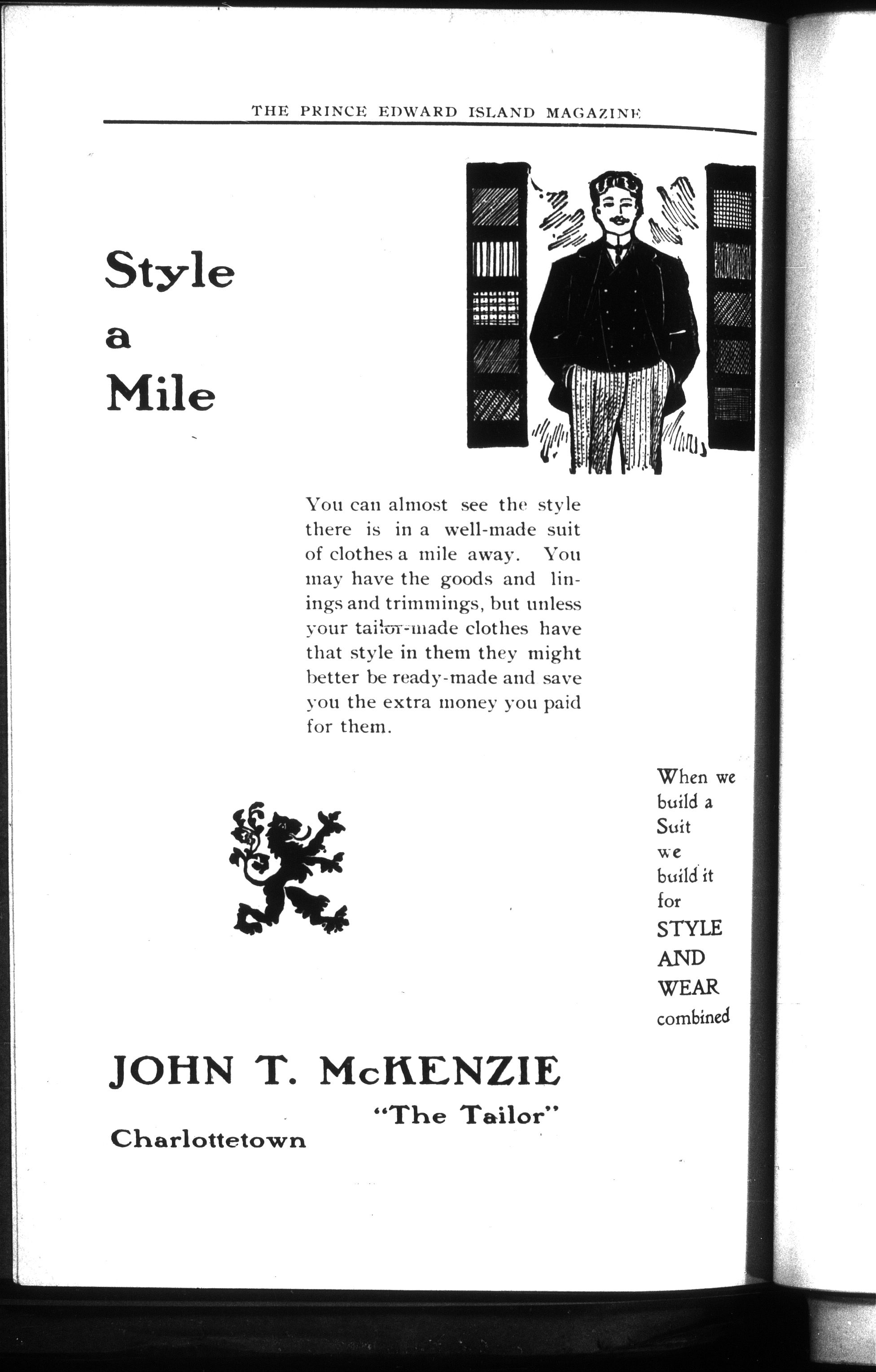 THE PRINCE EDWARD ISLAND MAGAZINE

Style a Mile

You can almost see the style there is in a well-made suit of clothes a mile away. You may have the goods and linings and trimmings, but unless your tailor-made clothes have that style in them they might better be ready-made and save you the extra money you paid for them.

When we build a Suit we build it for STYLE AND WEAR combined

JOHN T. McKENZIE

"The Tailor"

Charlottetown